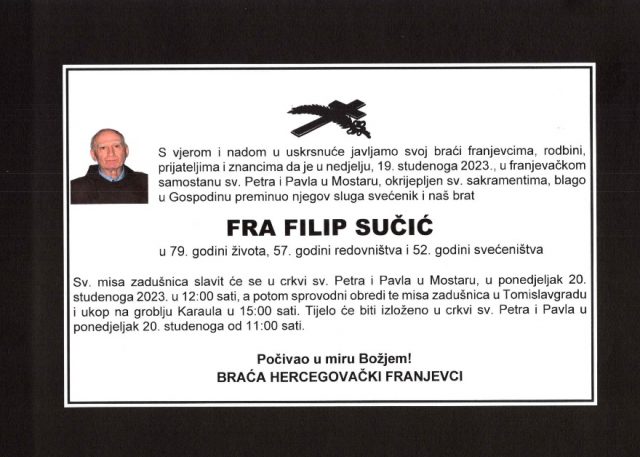 S vjerom i nadom u uskrsnuće javljamo svoj braći franjevcima, rodbini, prijateljima i znancima da je u nedjelju, 19. studenoga 2023., u franjevačkom samostanu sv. Petra i Pavla u Mostaru, okrijepljen sv. sakramentima, blago u Gospodinu preminuo njegov sluga svećenik i naš brat

FRA FILIP SUČIĆ

u 79. godini života, 57. godini redovništva i 52. godini svećeništva

Sv. misa zadušnica slavit će se u crkvi sv. Petra i Pavla u Mostaru, u ponedjeljak 20. studenoga 2023. u 12:00 sati, a potom sprovodni obredi te misa zadušnica u Tomislavgradu i ukop na groblju Karaula u 15:00 sati. Tijelo će biti izloženo u crkvi sv. Petra i Pavla u ponedjeljak 20. studenoga od 11:00 sati.

Počivao u miru Božjem!
BRAĆA HERCEGOVAČKI FRANJEVCI